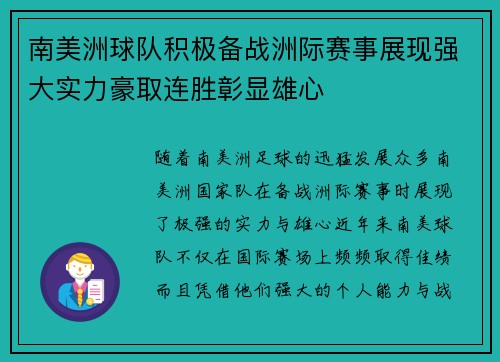 南美洲球队积极备战洲际赛事展现强大实力豪取连胜彰显雄心

随着南美洲足球的迅猛发展众多南美洲国家队在备战洲际赛事时展现了极强的实力与雄心近年来南美球队不仅在国际赛场上频频取得佳绩而且凭借他们强大的个人能力与战